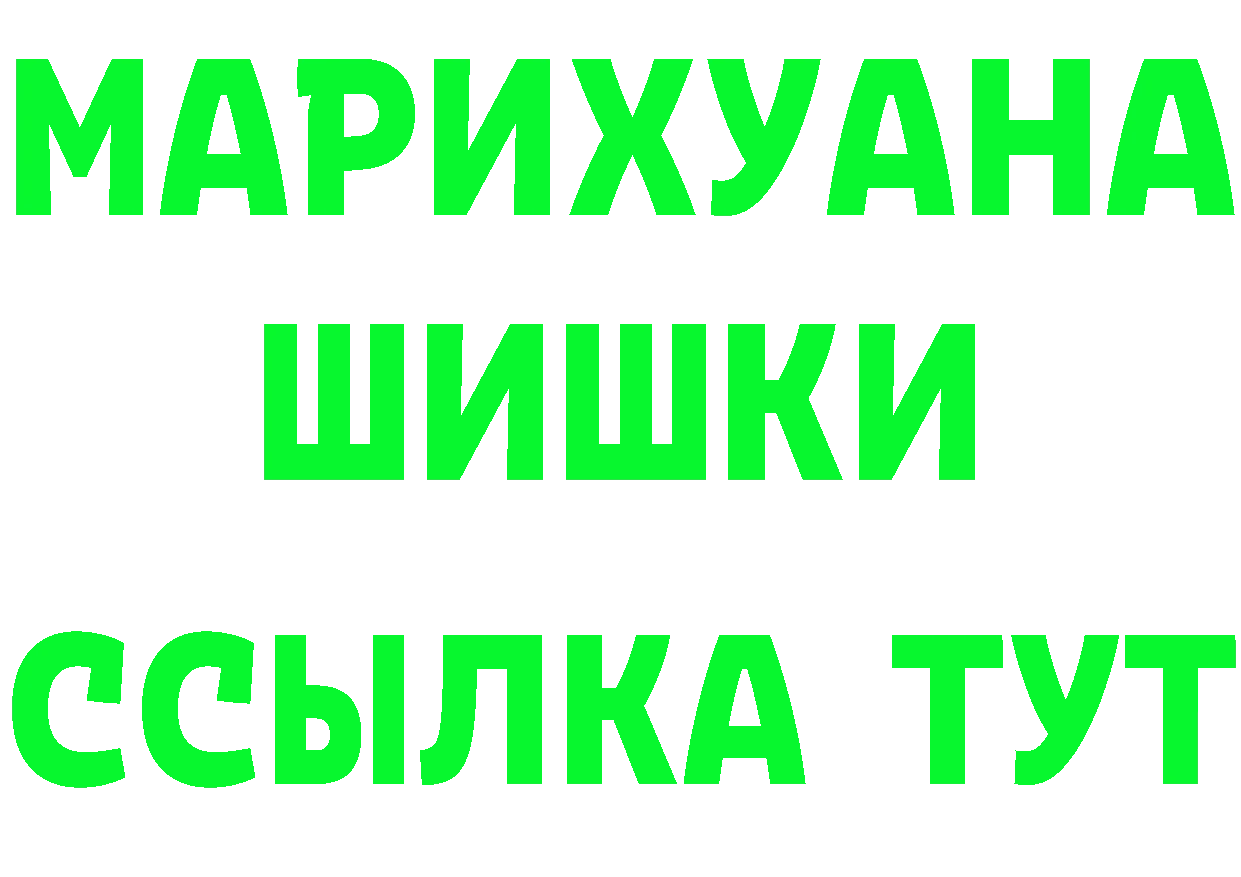 МАРИХУАНА
ШИШКИ
ССЫЛКА ТУТ